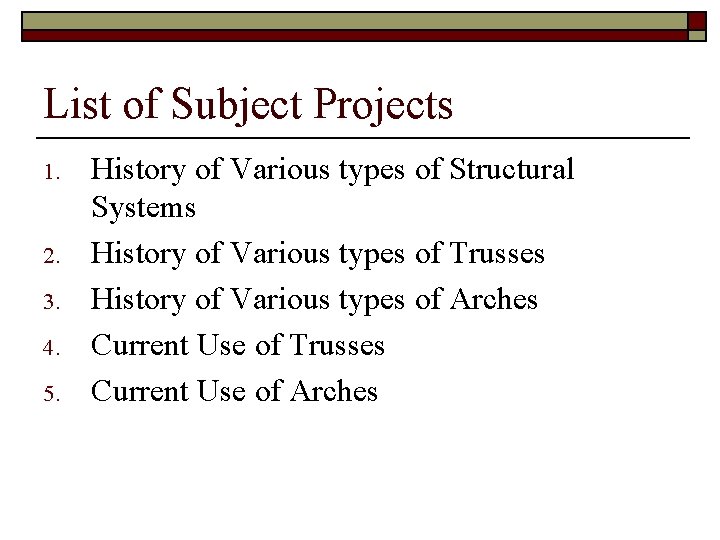 List of Subject Projects

1. History of Various types of Structural Systems
2. History of Various types of Trusses
3. History of Various types of Arches
4. Current Use of Trusses
5. Current Use of Arches